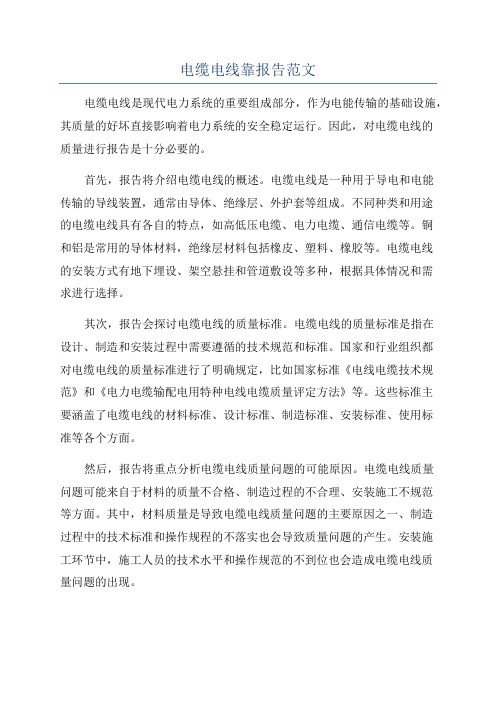 电缆电线靠报告范文

电缆电线是现代电力系统的重要组成部分，作为电能传输的基础设施，其质量的好坏直接影响着电力系统的安全稳定运行。因此，对电缆电线的质量进行报告是十分必要的。

首先，报告将介绍电缆电线的概述。电缆电线是一种用于导电和电能传输的导线装置，通常由导体、绝缘层、外护套等组成。不同种类和用途的电缆电线具有各自的特点，如高低压电缆、电力电缆、通信电缆等。铜和铝是常用的导体材料，绝缘层材料包括橡皮、塑料、橡胶等。电缆电线的安装方式有地下埋设、架空悬挂和管道敷设等多种，根据具体情况和需求进行选择。

其次，报告会探讨电缆电线的质量标准。电缆电线的质量标准是指在设计、制造和安装过程中需要遵循的技术规范和标准。国家和行业组织都对电缆电线的质量标准进行了明确规定，比如国家标准《电线电缆技术规范》和《电力电缆输配电用特种电线电缆质量评定方法》等。这些标准主要涵盖了电缆电线的材料标准、设计标准、制造标准、安装标准、使用标准等各个方面。

然后，报告将重点分析电缆电线质量问题的可能原因。电缆电线质量问题可能来自于材料的质量不合格、制造过程的不合理、安装施工不规范等方面。其中，材料质量是导致电缆电线质量问题的主要原因之一、制造过程中的技术标准和操作规程的不落实也会导致质量问题的产生。安装施工环节中，施工人员的技术水平和操作规范的不到位也会造成电缆电线质量问题的出现。